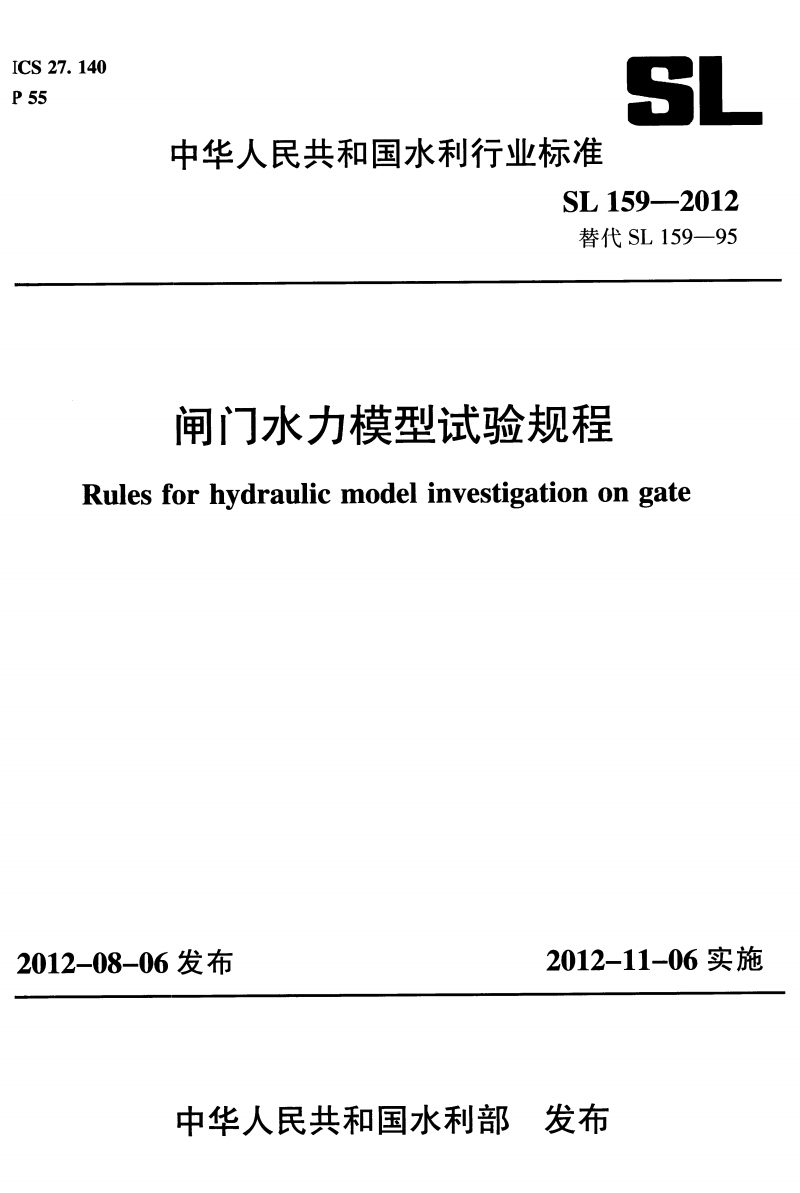 ICS 27. 140
P 55

SL

中华人民共和国水利行业标准

SL 159—2012
替代 SL 159—95

闸门水力模型试验规程

Rules for hydraulic model investigation on gate

2012-08-06 发布

2012-11-06 实施

中华人民共和国水利部　发布